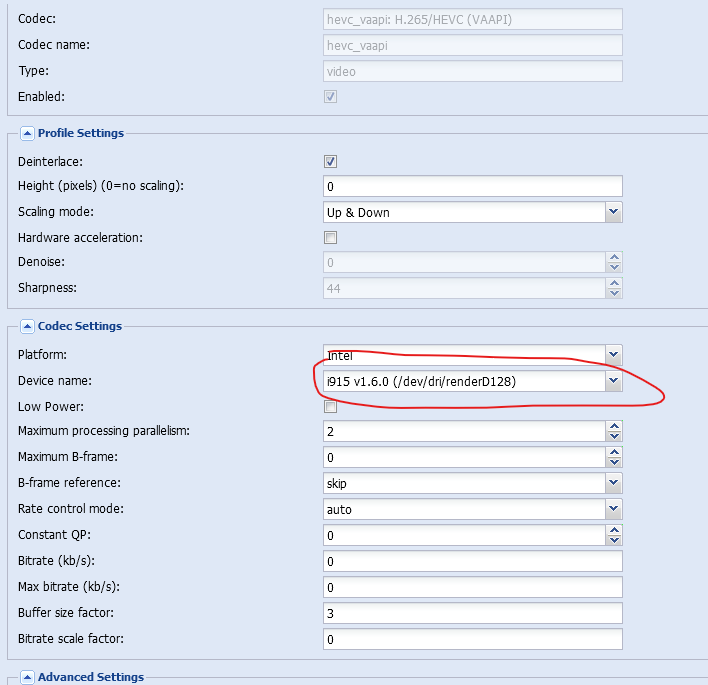 Codec: hevc_vaapi: H.265/HEVC (VAAPI)
Codec name: hevc_vaapi
Type: video
Enabled:

Profile Settings

Deinterlace:
Height (pixels) (0=no scaling): 0
Scaling mode: Up & Down
Hardware acceleration:
Denoise: 0
Sharpness: 44

Codec Settings

Platform: Intel
Device name: i915 v1.6.0 (/dev/dri/renderD128)
Low Power:
Maximum processing parallelism: 2
Maximum B-frame: 0
B-frame reference: skip
Rate control mode: auto
Constant QP: 0
Bitrate (kb/s): 0
Max bitrate (kb/s): 0
Buffer size factor: 3
Bitrate scale factor: 0

Advanced Settings